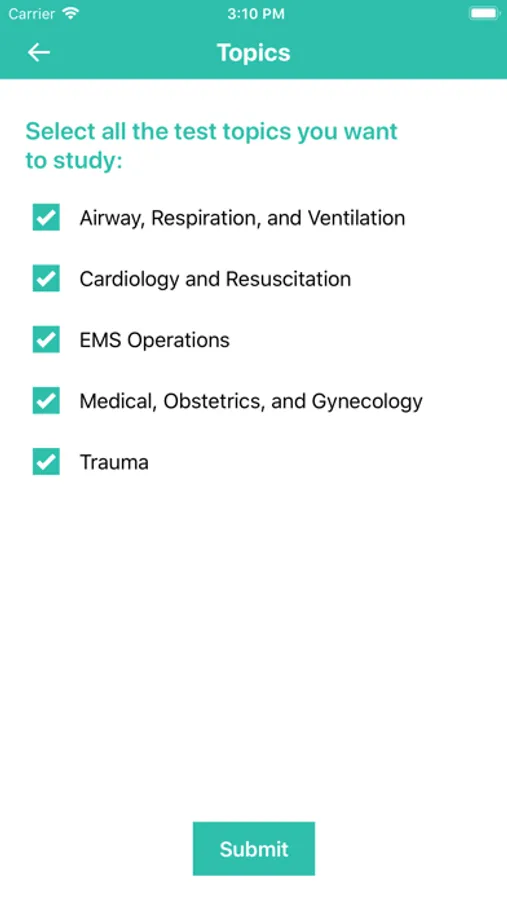 Carrier 3:10 PM

Topics

Select all the test topics you want to study:

Airway, Respiration, and Ventilation

Cardiology and Resuscitation

EMS Operations

Medical, Obstetrics, and Gynecology

Trauma

Submit